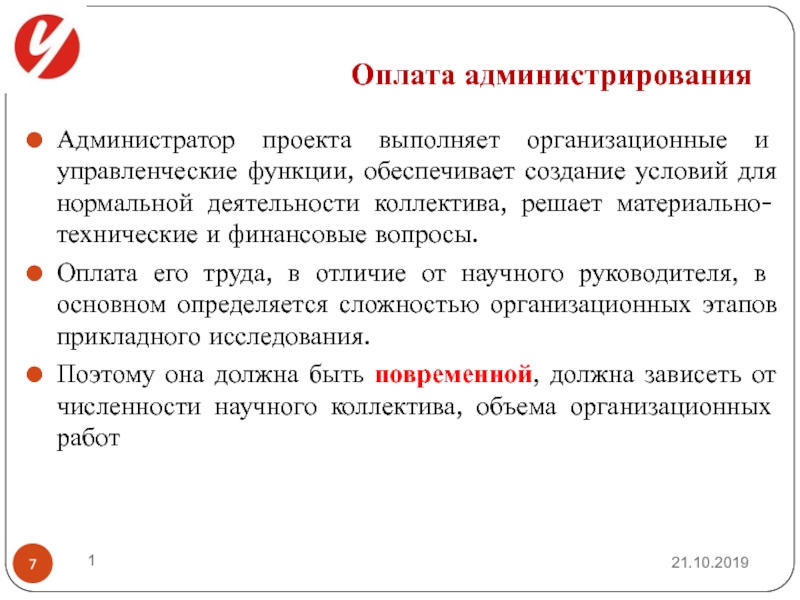 Оплата администрирования

Администратор проекта выполняет организационные и управленческие функции, обеспечивает создание условий для нормальной деятельности коллектива, решает материально-технические и финансовые вопросы.

Оплата его труда, в отличие от научного руководителя, в основном определяется сложностью организационных этапов прикладного исследования.

Поэтому она должна быть повременной, должна зависеть от численности научного коллектива, объема организационных работ

7

1

21.10.2019